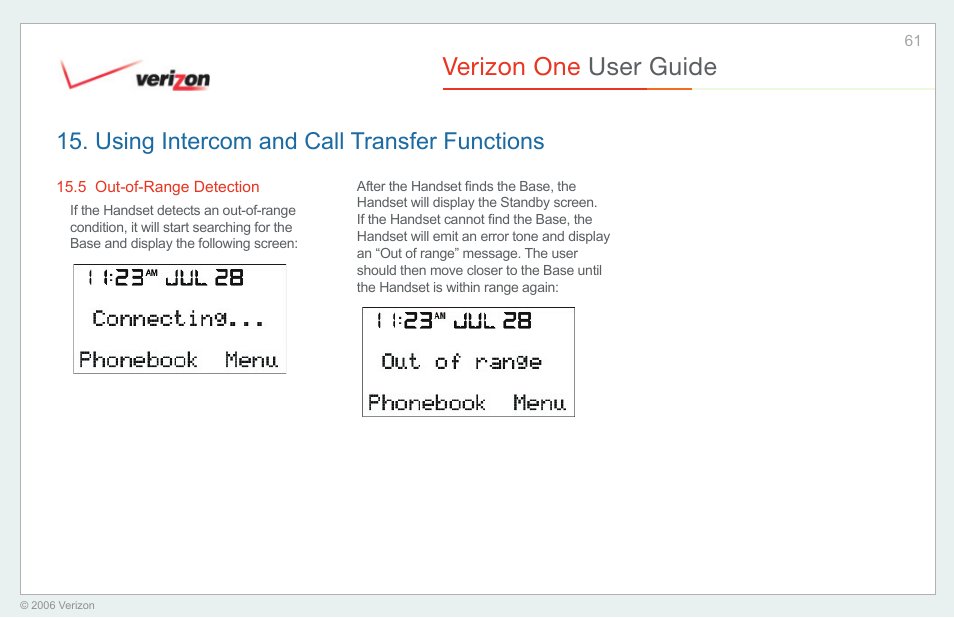 61

verizon

Verizon One User Guide

15. Using Intercom and Call Transfer Functions

15.5 Out-of-Range Detection

If the Handset detects an out-of-range condition, it will start searching for the Base and display the following screen:

11:23 AM JUL 28

Connecting...

Phonebook Menu

After the Handset finds the Base, the Handset will display the Standby screen. If the Handset cannot find the Base, the Handset will emit an error tone and display an “Out of range” message. The user should then move closer to the Base until the Handset is within range again:

11:23 AM JUL 28

Out of range

Phonebook Menu

© 2006 Verizon